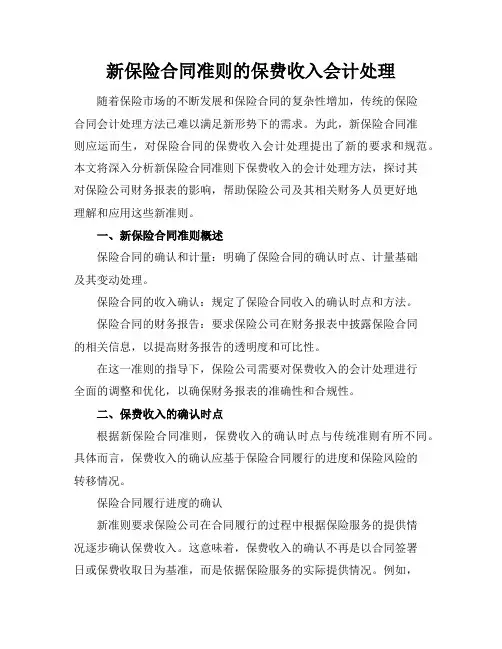 新保险合同准则的保费收入会计处理

随着保险市场的不断发展和保险合同的复杂性增加，传统的保险合同会计处理方法已难以满足新形势下的需求。为此，新保险合同准则应运而生，对保险合同的保费收入会计处理提出了新的要求和规范。本文将深入分析新保险合同准则下保费收入的会计处理方法，探讨其对保险公司财务报表的影响，帮助保险公司及其相关财务人员更好地理解和应用这些新准则。

一、新保险合同准则概述

保险合同的确认和计量：明确了保险合同的确认时点、计量基础及其变动处理。

保险合同的收入确认：规定了保险合同收入的确认时点和方法。

保险合同的财务报告：要求保险公司在财务报表中披露保险合同的相关信息，以提高财务报告的透明度和可比性。

在这一准则的指导下，保险公司需要对保费收入的会计处理进行全面的调整和优化，以确保财务报表的准确性和合规性。

二、保费收入的确认时点

根据新保险合同准则，保费收入的确认时点与传统准则有所不同。具体而言，保费收入的确认应基于保险合同履行的进度和保险风险的转移情况。

保险合同履行进度的确认

新准则要求保险公司在合同履行的过程中根据保险服务的提供情况逐步确认保费收入。这意味着，保费收入的确认不再是以合同签署日或保费收取日为基准，而是依据保险服务的实际提供情况。例如，